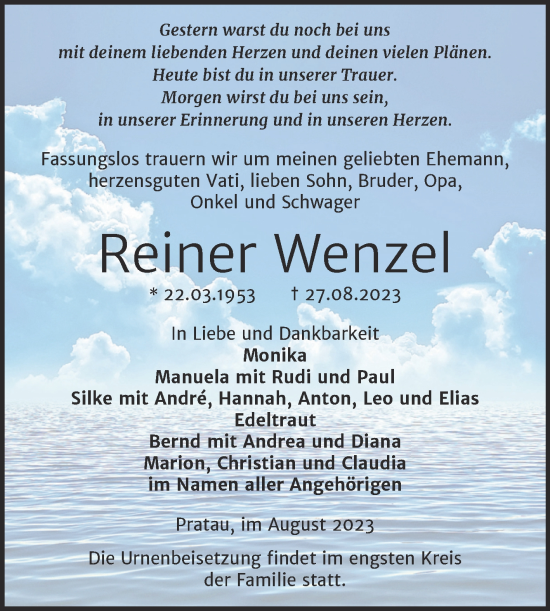 Gestern warst du noch bei uns
mit deinem liebenden Herzen und deinen vielen Plänen.
Heute bist du in unserer Trauer.
Morgen wirst du bei uns sein,
in unserer Erinnerung und in unseren Herzen.

Fassungslos trauern wir um meinen geliebten Ehemann, herzensguten Vati, lieben Sohn, Bruder, Opa, Onkel und Schwager

Reiner Wenzel

* 22.03.1953 † 27.08.2023

In Liebe und Dankbarkeit
Monika
Manuela mit Rudi und Paul
Silke mit André, Hannah, Anton, Leo und Elias
Edeltraut
Bernd mit Andrea und Diana
Marion, Christian und Claudia
im Namen aller Angehörigen

Pratau, im August 2023

Die Urnenbeisetzung findet im engsten Kreis der Familie statt.